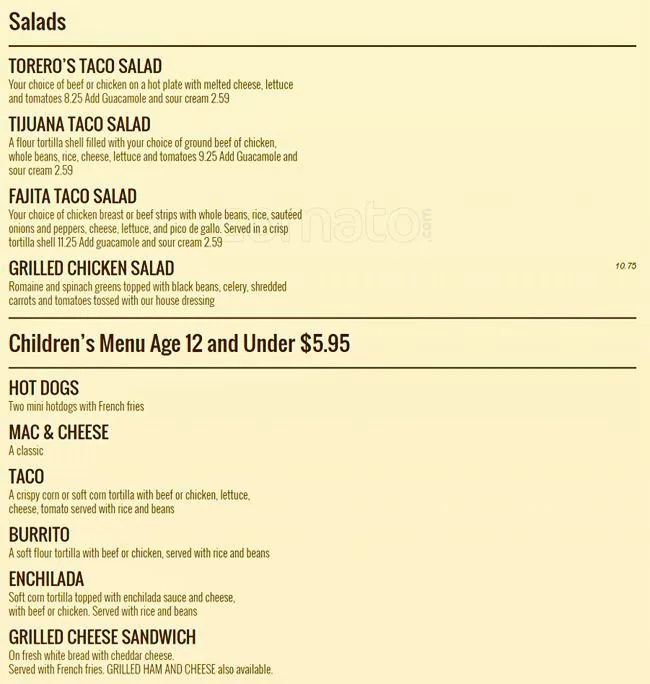 Salads

TORERO'S TACO SALAD
Your choice of beef or chicken on a hot plate with melted cheese, lettuce and tomatoes 8.25 Add Guacamole and sour cream 2.59

TIJUANA TACO SALAD
A flour tortilla shell filled with your choice of ground beef of chicken, whole beans, rice, cheese, lettuce and tomatoes 9.25 Add Guacamole and sour cream 2.59

FAJITA TACO SALAD
Your choice of chicken breast or beef strips with whole beans, rice, sautéed onions and peppers, cheese, lettuce, and pico de gallo. Served in a crisp tortilla shell 11.25 Add guacamole and sour cream 2.59

GRILLED CHICKEN SALAD
10.75
Romaine and spinach greens topped with black beans, celery, shredded carrots and tomatoes tossed with our house dressing

Children's Menu Age 12 and Under $5.95

HOT DOGS
Two mini hotdogs with French fries

MAC & CHEESE
A classic

TACO
A crispy corn or soft corn tortilla with beef or chicken, lettuce, cheese, tomato served with rice and beans

BURRITO
A soft flour tortilla with beef or chicken, served with rice and beans

ENCHILADA
Soft corn tortilla topped with enchilada sauce and cheese, with beef or chicken. Served with rice and beans

GRILLED CHEESE SANDWICH
On fresh white bread with cheddar cheese.
Served with French fries. GRILLED HAM AND CHEESE also available.

zomato.com